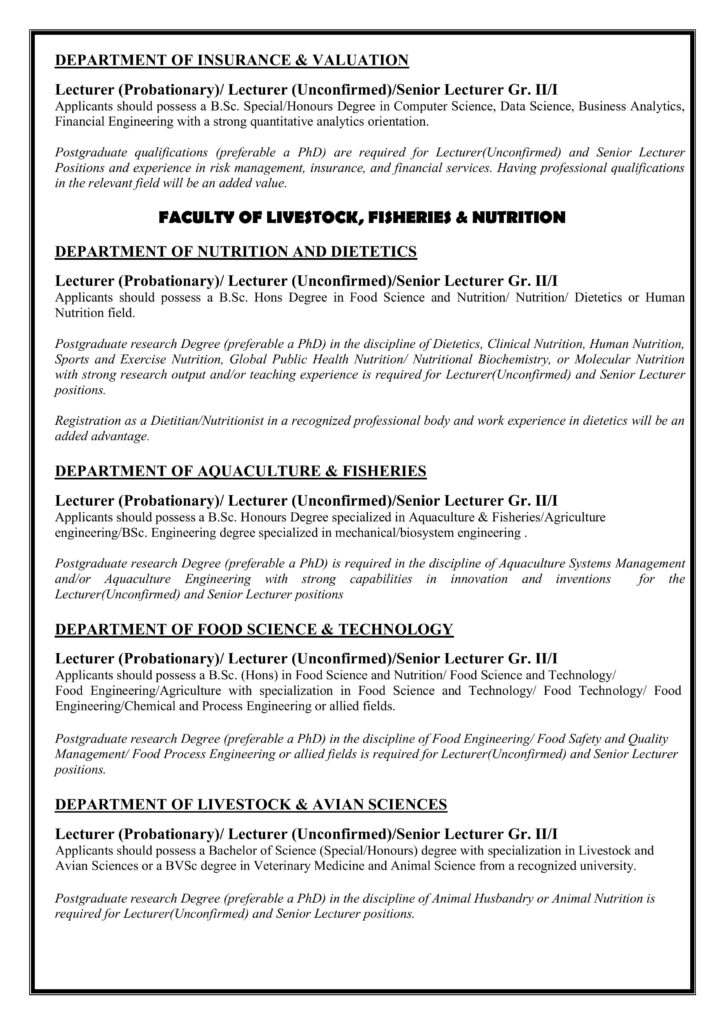 DEPARTMENT OF INSURANCE & VALUATION

Lecturer (Probationary)/ Lecturer (Unconfirmed)/Senior Lecturer Gr. II/I
Applicants should possess a B.Sc. Special/Honours Degree in Computer Science, Data Science, Business Analytics, Financial Engineering with a strong quantitative analytics orientation.

Postgraduate qualifications (preferable a PhD) are required for Lecturer(Unconfirmed) and Senior Lecturer Positions and experience in risk management, insurance, and financial services. Having professional qualifications in the relevant field will be an added value.

FACULTY OF LIVESTOCK, FISHERIES & NUTRITION

DEPARTMENT OF NUTRITION AND DIETETICS

Lecturer (Probationary)/ Lecturer (Unconfirmed)/Senior Lecturer Gr. II/I
Applicants should possess a B.Sc. Hons Degree in Food Science and Nutrition/ Nutrition/ Dietetics or Human Nutrition field.

Postgraduate research Degree (preferable a PhD) in the discipline of Dietetics, Clinical Nutrition, Human Nutrition, Sports and Exercise Nutrition, Global Public Health Nutrition/ Nutritional Biochemistry, or Molecular Nutrition with strong research output and/or teaching experience is required for Lecturer(Unconfirmed) and Senior Lecturer positions.

Registration as a Dietitian/Nutritionist in a recognized professional body and work experience in dietetics will be an added advantage.

DEPARTMENT OF AQUACULTURE & FISHERIES

Lecturer (Probationary)/ Lecturer (Unconfirmed)/Senior Lecturer Gr. II/I
Applicants should possess a B.Sc. Honours Degree specialized in Aquaculture & Fisheries/Agriculture engineering/BSc. Engineering degree specialized in mechanical/biosystem engineering .

Postgraduate research Degree (preferable a PhD) is required in the discipline of Aquaculture Systems Management and/or Aquaculture Engineering with strong capabilities in innovation and inventions for the Lecturer(Unconfirmed) and Senior Lecturer positions

DEPARTMENT OF FOOD SCIENCE & TECHNOLOGY

Lecturer (Probationary)/ Lecturer (Unconfirmed)/Senior Lecturer Gr. II/I
Applicants should possess a B.Sc. (Hons) in Food Science and Nutrition/ Food Science and Technology/ Food Engineering/Agriculture with specialization in Food Science and Technology/ Food Technology/ Food Engineering/Chemical and Process Engineering or allied fields.

Postgraduate research Degree (preferable a PhD) in the discipline of Food Engineering/ Food Safety and Quality Management/ Food Process Engineering or allied fields is required for Lecturer(Unconfirmed) and Senior Lecturer positions.

DEPARTMENT OF LIVESTOCK & AVIAN SCIENCES

Lecturer (Probationary)/ Lecturer (Unconfirmed)/Senior Lecturer Gr. II/I
Applicants should possess a Bachelor of Science (Special/Honours) degree with specialization in Livestock and Avian Sciences or a BVSc degree in Veterinary Medicine and Animal Science from a recognized university.

Postgraduate research Degree (preferable a PhD) in the discipline of Animal Husbandry or Animal Nutrition is required for Lecturer(Unconfirmed) and Senior Lecturer positions.